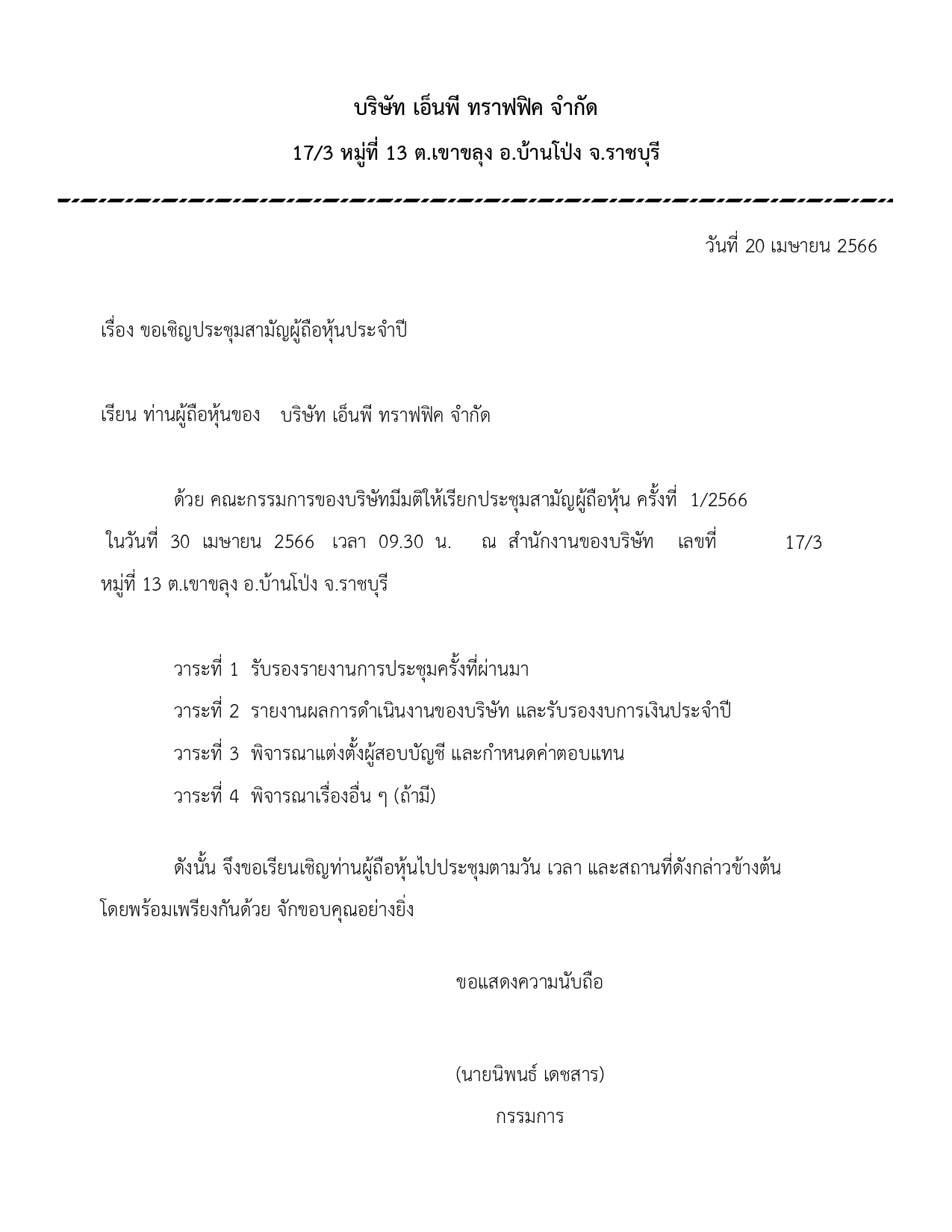 บริษัท เอ็นพี ทราฟฟิค จำกัด

17/3 หมู่ที่ 13 ต.เขาขลุง อ.บ้านโป่ง จ.ราชบุรี

วันที่ 20 เมษายน 2566

เรื่อง ขอเชิญประชุมสามัญผู้ถือหุ้นประจำปี

เรียน ท่านผู้ถือหุ้นของ บริษัท เอ็นพี ทราฟฟิค จำกัด

ด้วย คณะกรรมการของบริษัทมีมติให้เรียกประชุมสามัญผู้ถือหุ้น ครั้งที่ 1/2566 ในวันที่ 30 เมษายน 2566 เวลา 09.30 น. ณ สำนักงานของบริษัท เลขที่ 17/3 หมู่ที่ 13 ต.เขาขลุง อ.บ้านโป่ง จ.ราชบุรี

วาระที่ 1 รับรองรายงานการประชุมครั้งที่ผ่านมา

วาระที่ 2 รายงานผลการดำเนินงานของบริษัท และรับรองงบการเงินประจำปี

วาระที่ 3 พิจารณาแต่งตั้งผู้สอบบัญชี และกำหนดค่าตอบแทน

วาระที่ 4 พิจารณาเรื่องอื่น ๆ (ถ้ามี)

ดังนั้น จึงขอเรียนเชิญท่านผู้ถือหุ้นไปประชุมตามวัน เวลา และสถานที่ดังกล่าวข้างต้น โดยพร้อมเพรียงกันด้วย จักขอบคุณอย่างยิ่ง

ขอแสดงความนับถือ

(นายนิพนธ์ เดชสาร)

กรรมการ